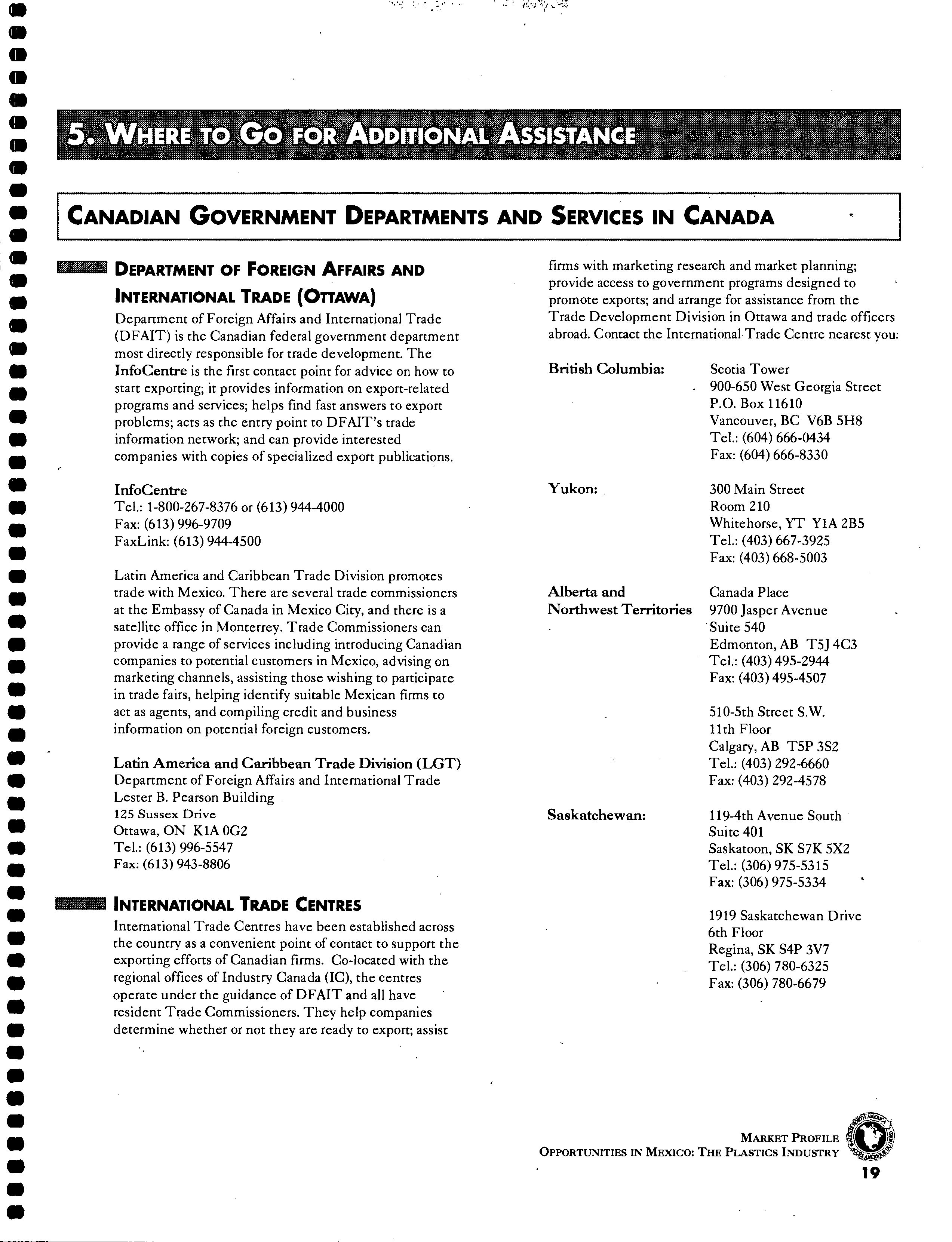 5. WHERE TO GO FOR ADDITIONAL ASSISTANCE

CANADIAN GOVERNMENT DEPARTMENTS AND SERVICES IN CANADA

DEPARTMENT OF FOREIGN AFFAIRS AND INTERNATIONAL TRADE (OTTAWA)

Department of Foreign Affairs and International Trade (DFAIT) is the Canadian federal government department most directly responsible for trade development. The InfoCentre is the first contact point for advice on how to start exporting; it provides information on export-related programs and services; helps find fast answers to export problems; acts as the entry point to DFAIT's trade information network; and can provide interested companies with copies of specialized export publications.

InfoCentre
Tel.: 1-800-267-8376 or (613) 944-4000
Fax: (613) 996-9709
FaxLink: (613) 944-4500

Latin America and Caribbean Trade Division promotes trade with Mexico. There are several trade commissioners at the Embassy of Canada in Mexico City, and there is a satellite office in Monterrey. Trade Commissioners can provide a range of services including introducing Canadian companies to potential customers in Mexico, advising on marketing channels, assisting those wishing to participate in trade fairs, helping identify suitable Mexican firms to act as agents, and compiling credit and business information on potential foreign customers.

Latin America and Caribbean Trade Division (LGT)
Department of Foreign Affairs and International Trade
Lester B. Pearson Building
125 Sussex Drive
Ottawa, ON K1A 0G2
Tel.: (613) 996-5547
Fax: (613) 943-8806

INTERNATIONAL TRADE CENTRES

International Trade Centres have been established across the country as a convenient point of contact to support the exporting efforts of Canadian firms. Co-located with the regional offices of Industry Canada (IC), the centres operate under the guidance of DFAIT and all have resident Trade Commissioners. They help companies determine whether or not they are ready to export; assist firms with marketing research and market planning; provide access to government programs designed to promote exports; and arrange for assistance from the Trade Development Division in Ottawa and trade officers abroad. Contact the International Trade Centre nearest you:

British Columbia: Scotia Tower
900-650 West Georgia Street
P.O. Box 11610
Vancouver, BC V6B 5H8
Tel.: (604) 666-0434
Fax: (604) 666-8330

Yukon: 300 Main Street
Room 210
Whitehorse, YT Y1A 2B5
Tel.: (403) 667-3925
Fax: (403) 668-5003

Alberta and Northwest Territories Canada Place
9700 Jasper Avenue
Suite 540
Edmonton, AB T5J 4C3
Tel.: (403) 495-2944
Fax: (403) 495-4507

510-5th Street S.W.
11th Floor
Calgary, AB T5P 3S2
Tel.: (403) 292-6660
Fax: (403) 292-4578

Saskatchewan: 119-4th Avenue South
Suite 401
Saskatoon, SK S7K 5X2
Tel.: (306) 975-5315
Fax: (306) 975-5334

1919 Saskatchewan Drive
6th Floor
Regina, SK S4P 3V7
Tel.: (306) 780-6325
Fax: (306) 780-6679

MARKET PROFILE
OPPORTUNITIES IN MEXICO: THE PLASTICS INDUSTRY
19